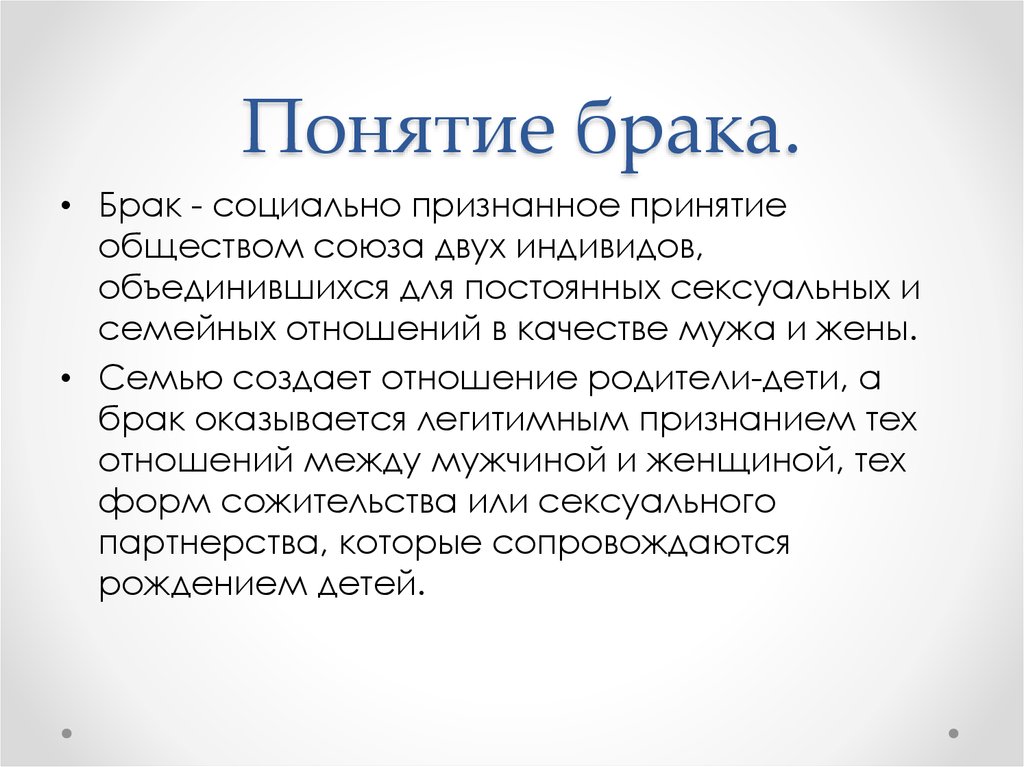 Понятие брака.

• Брак - социально признанное принятие обществом союза двух индивидов, объединившихся для постоянных сексуальных и семейных отношений в качестве мужа и жены.

• Семью создает отношение родители-дети, а брак оказывается легитимным признанием тех отношений между мужчиной и женщиной, тех форм сожительства или сексуального партнерства, которые сопровождаются рождением детей.